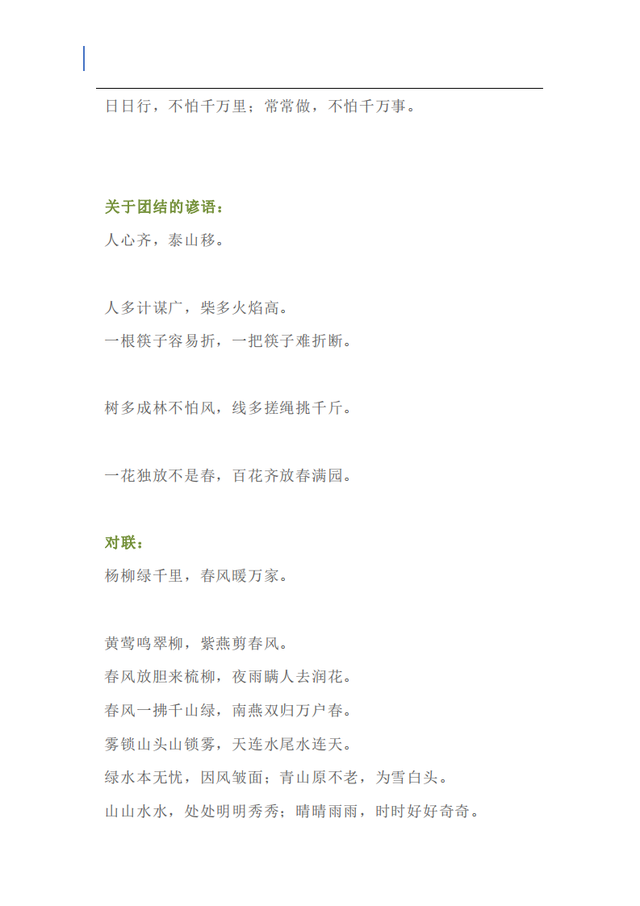 日日行，不怕千万里；常常做，不怕千万事。

关于团结的谚语：

人心齐，泰山移。

人多计谋广，柴多火焰高。

一根筷子容易折，一把筷子难折断。

树多成林不怕风，线多搓绳挑千斤。

一花独放不是春，百花齐放春满园。

对联：

杨柳绿千里，春风暖万家。

黄莺鸣翠柳，紫燕剪春风。

春风放胆来梳柳，夜雨瞒人去润花。

春风一拂千山绿，南燕双归万户春。

雾锁山头山锁雾，天连水尾水连天。

绿水本无忧，因风皱面；青山原不老，为雪白头。

山山水水，处处明明秀秀；晴晴雨雨，时时好好奇奇。